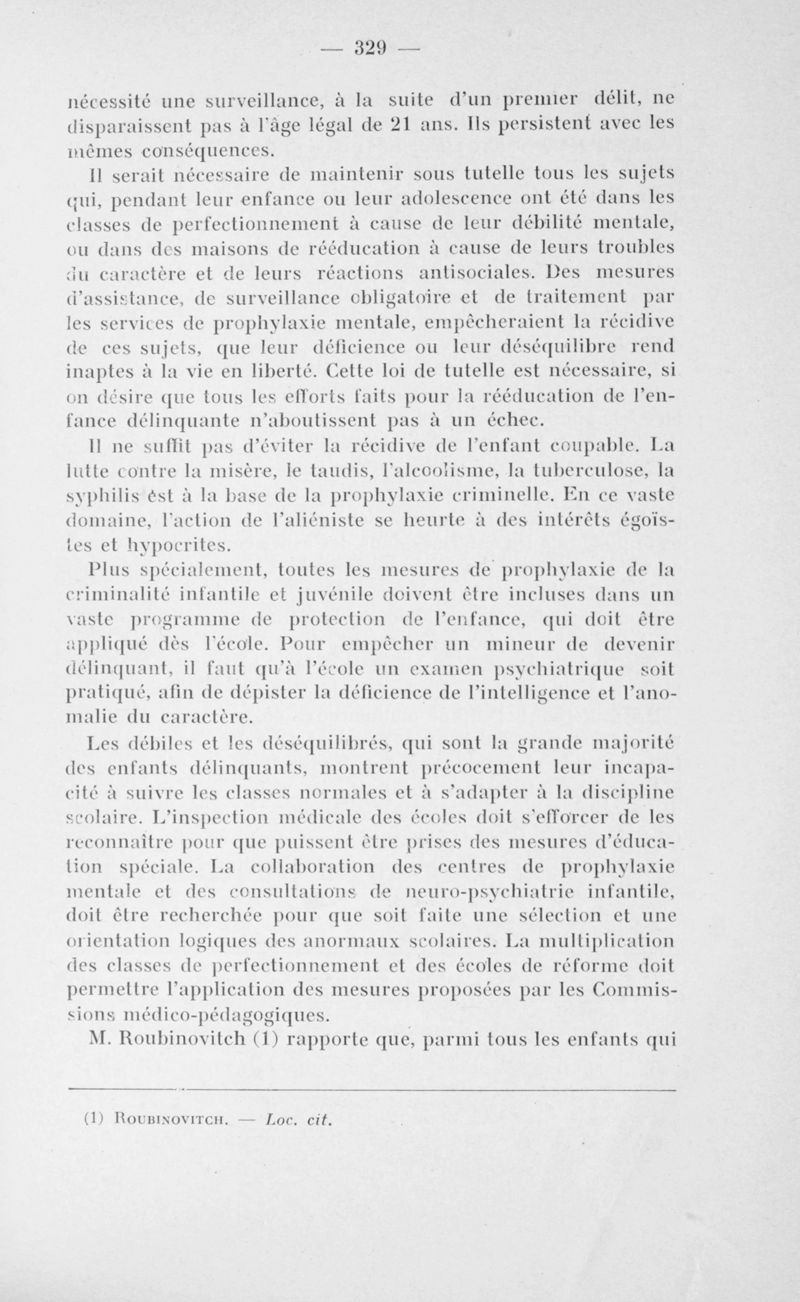 — 329 —

nécessité une surveillance, à la suite d'un premier délit, ne disparaissent pas à l'âge légal de 21 ans. Ils persistent avec les mêmes conséquences.

Il serait nécessaire de maintenir sous tutelle tous les sujets qui, pendant leur enfance ou leur adolescence ont été dans les classes de perfectionnement à cause de leur débilité mentale, ou dans des maisons de rééducation à cause de leurs troubles du caractère et de leurs réactions antisociales. Des mesures d'assistance, de surveillance obligatoire et de traitement par les services de prophylaxie mentale, empêcheraient la récidive de ces sujets, que leur déficience ou leur déséquilibre rend inaptes à la vie en liberté. Cette loi de tutelle est nécessaire, si on désire que tous les efforts faits pour la rééducation de l'enfance délinquante n'aboutissent pas à un échec.

Il ne suffit pas d'éviter la récidive de l'enfant coupable. La lutte contre la misère, le taudis, l'alcoolisme, la tuberculose, la syphilis est à la base de la prophylaxie criminelle. En ce vaste domaine, l'action de l'aliéniste se heurte à des intérêts égoïstes et hypocrites.

Plus spécialement, toutes les mesures de prophylaxie de la criminalité infantile et juvénile doivent être incluses dans un vaste programme de protection de l'enfance, qui doit être appliqué dès l'école. Pour empêcher un mineur de devenir délinquant, il faut qu'à l'école un examen psychiatrique soit pratiqué, afin de dépister la déficience de l'intelligence et l'anomalie du caractère.

Les débiles et les déséquilibrés, qui sont la grande majorité des enfants délinquants, montrent précocement leur incapacité à suivre les classes normales et à s'adapter à la discipline scolaire. L'inspection médicale des écoles doit s'efforcer de les reconnaître pour que puissent être prises des mesures d'éducation spéciale. La collaboration des centres de prophylaxie mentale et des consultations de neuro-psychiatrie infantile, doit être recherchée pour que soit faite une sélection et une orientation logiques des anormaux scolaires. La multiplication des classes de perfectionnement et des écoles de réforme doit permettre l'application des mesures proposées par les Commissions médico-pédagogiques.

M. Roubinovitch (1) rapporte que, parmi tous les enfants qui

(1) Roubinovitch. — Loc. cit.